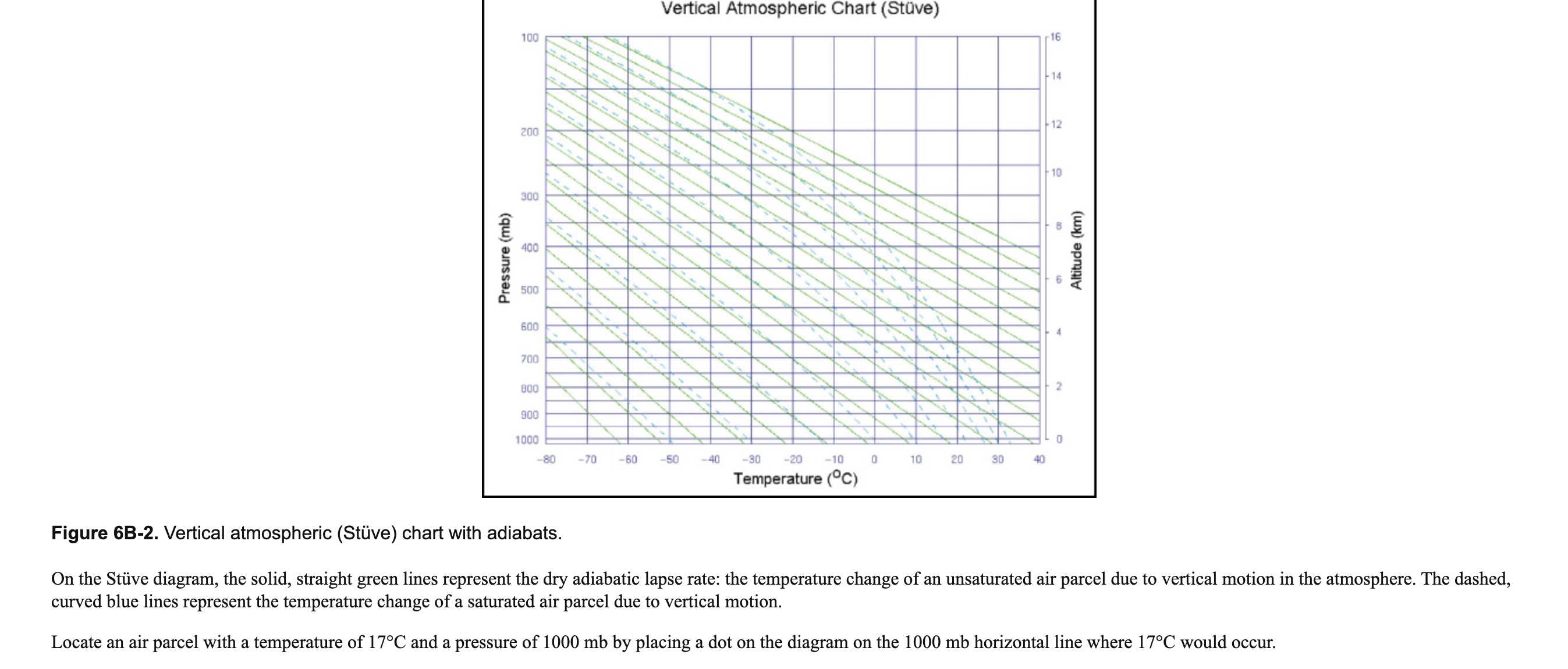 Vertical Atmospheric Chart (Stüve)

Pressure (mb)

100

200

300

400

500

600

700

800

900

1000

16

14

12

10

8

6

4

2

0

Altitude (km)

-80 -70 -60 -50 -40 -30 -20 -10 0 10 20 30 40

Temperature (°C)

Figure 6B-2. Vertical atmospheric (Stüve) chart with adiabats.

On the Stüve diagram, the solid, straight green lines represent the dry adiabatic lapse rate: the temperature change of an unsaturated air parcel due to vertical motion in the atmosphere. The dashed, curved blue lines represent the temperature change of a saturated air parcel due to vertical motion.

Locate an air parcel with a temperature of 17°C and a pressure of 1000 mb by placing a dot on the diagram on the 1000 mb horizontal line where 17°C would occur.